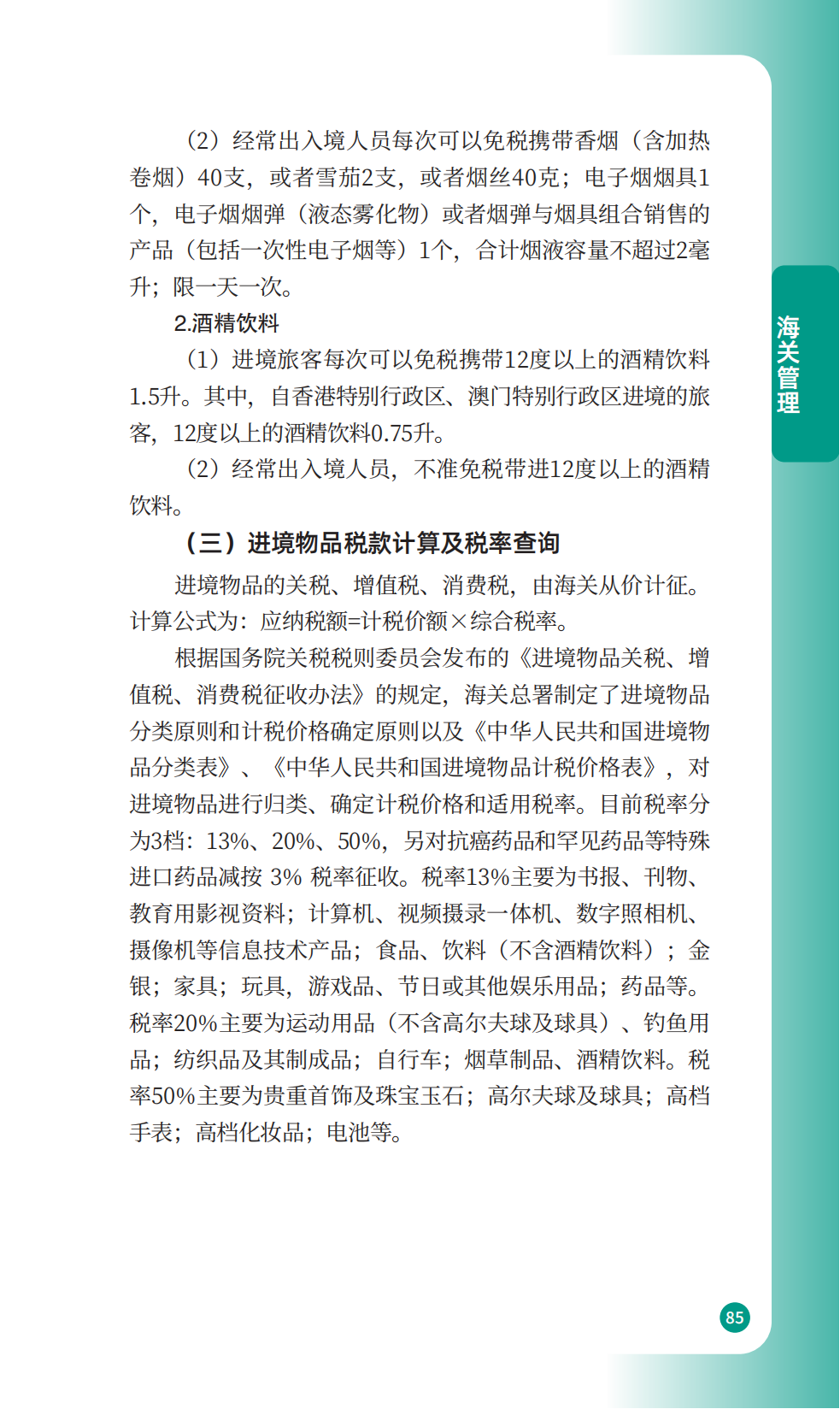 （2）经常出入境人员每次可以免税携带香烟（含加热卷烟）40支，或者雪茄2支，或者烟丝40克；电子烟烟具1个，电子烟烟弹（液态雾化物）或者烟弹与烟具组合销售的产品（包括一次性电子烟等）1个，合计烟液容量不超过2毫升；限一天一次。

2.酒精饮料

（1）进境旅客每次可以免税携带12度以上的酒精饮料1.5升。其中，自香港特别行政区、澳门特别行政区进境的旅客，12度以上的酒精饮料0.75升。

（2）经常出入境人员，不准免税带进12度以上的酒精饮料。

（三）进境物品税款计算及税率查询

进境物品的关税、增值税、消费税，由海关从价计征。计算公式为：应纳税额=计税价额×综合税率。

根据国务院关税税则委员会发布的《进境物品关税、增值税、消费税征收办法》的规定，海关总署制定了进境物品分类原则和计税价格确定原则以及《中华人民共和国进境物品分类表》、《中华人民共和国进境物品计税价格表》，对进境物品进行归类、确定计税价格和适用税率。目前税率分为3档：13%、20%、50%，另对抗癌药品和罕见药品等特殊进口药品减按 3% 税率征收。税率13%主要为书报、刊物、教育用影视资料；计算机、视频摄录一体机、数字照相机、摄像机等信息技术产品；食品、饮料（不含酒精饮料）；金银；家具；玩具，游戏品、节日或其他娱乐用品；药品等。税率20%主要为运动用品（不含高尔夫球及球具）、钓鱼用品；纺织品及其制成品；自行车；烟草制品、酒精饮料。税率50%主要为贵重首饰及珠宝玉石；高尔夫球及球具；高档手表；高档化妆品；电池等。

海关管理

85